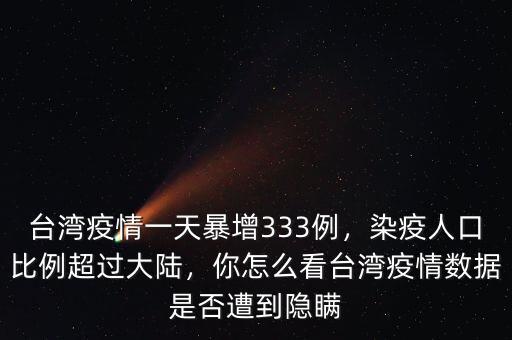 台湾疫情一天暴增333例，染疫人口比例超过大陆，你怎么看台湾疫情数据是否遭到隐瞒